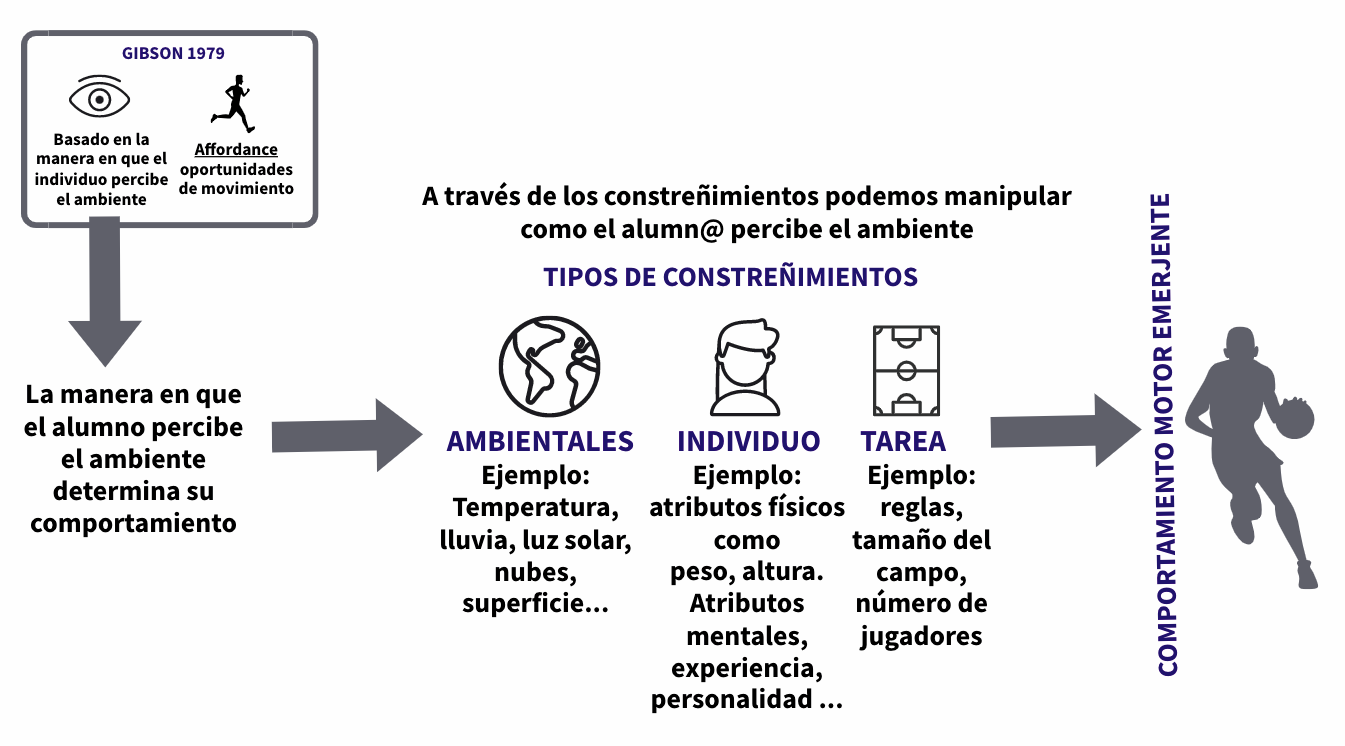 GIBSON 1979

Basado en la manera en que el individuo percibe el ambiente

Affordance oportunidades de movimiento

La manera en que el alumno percibe el ambiente determina su comportamiento

A través de los constreñimientos podemos manipular como el alumn@ percibe el ambiente

TIPOS DE CONSTREÑIMIENTOS

AMBIENTALES
Ejemplo: Temperatura, lluvia, luz solar, nubes, superficie...

INDIVIDUO
Ejemplo: atributos físicos como peso, altura. Atributos mentales, experiencia, personalidad ...

TAREA
Ejemplo: reglas, tamaño del campo, número de jugadores

COMPORTAMIENTO MOTOR EMERJENTE